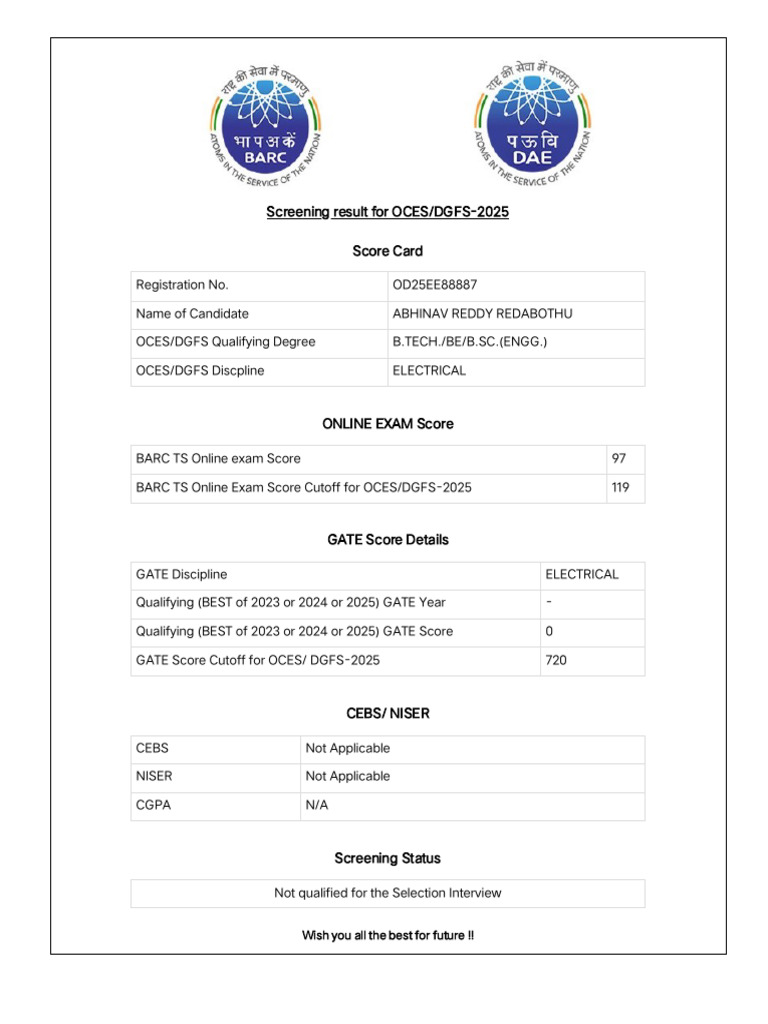 राष्ट्र की सेवा में परमाणु
भा प अ कें
BARC
ATOMS IN THE SERVICE OF THE NATION

राष्ट्र की सेवा में परमाणु
प ऊ वि
DAE
ATOMS IN THE SERVICE OF THE NATION

Screening result for OCES/DGFS-2025

Score Card

| Registration No. | OD25EE88887 |
|---|---|
| Name of Candidate | ABHINAV REDDY REDABOTHU |
| OCES/DGFS Qualifying Degree | B.TECH./BE/B.SC.(ENGG.) |
| OCES/DGFS Discpline | ELECTRICAL |

ONLINE EXAM Score

| BARC TS Online exam Score | 97 |
|---|---|
| BARC TS Online Exam Score Cutoff for OCES/DGFS-2025 | 119 |

GATE Score Details

| GATE Discipline | ELECTRICAL |
|---|---|
| Qualifying (BEST of 2023 or 2024 or 2025) GATE Year | - |
| Qualifying (BEST of 2023 or 2024 or 2025) GATE Score | 0 |
| GATE Score Cutoff for OCES/ DGFS-2025 | 720 |

CEBS/ NISER

| CEBS | Not Applicable |
|---|---|
| NISER | Not Applicable |
| CGPA | N/A |

Screening Status

| Not qualified for the Selection Interview |
|---|

Wish you all the best for future !!